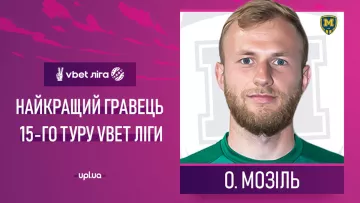 vbet ліга

НАЙКРАЩИЙ ГРАВЕЦЬ 15-ГО ТУРУ VBET ЛІГИ

upl.ua

М

О. МОЗІЛЬ